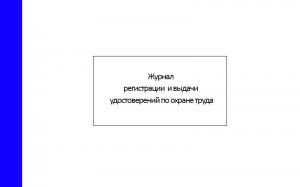 Журнал
регистрации и выдачи
удостоверений по охране труда